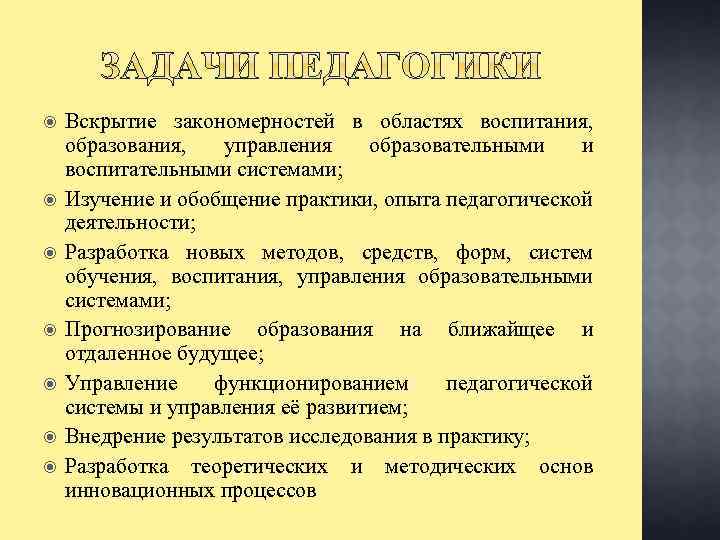 ЗАДАЧИ ПЕДАГОГИКИ

Вскрытие закономерностей в областях воспитания, образования, управления образовательными и воспитательными системами;

Изучение и обобщение практики, опыта педагогической деятельности;

Разработка новых методов, средств, форм, систем обучения, воспитания, управления образовательными системами;

Прогнозирование образования на ближайщее и отдаленное будущее;

Управление функционированием педагогической системы и управления её развитием;

Внедрение результатов исследования в практику;

Разработка теоретических и методических основ инновационных процессов